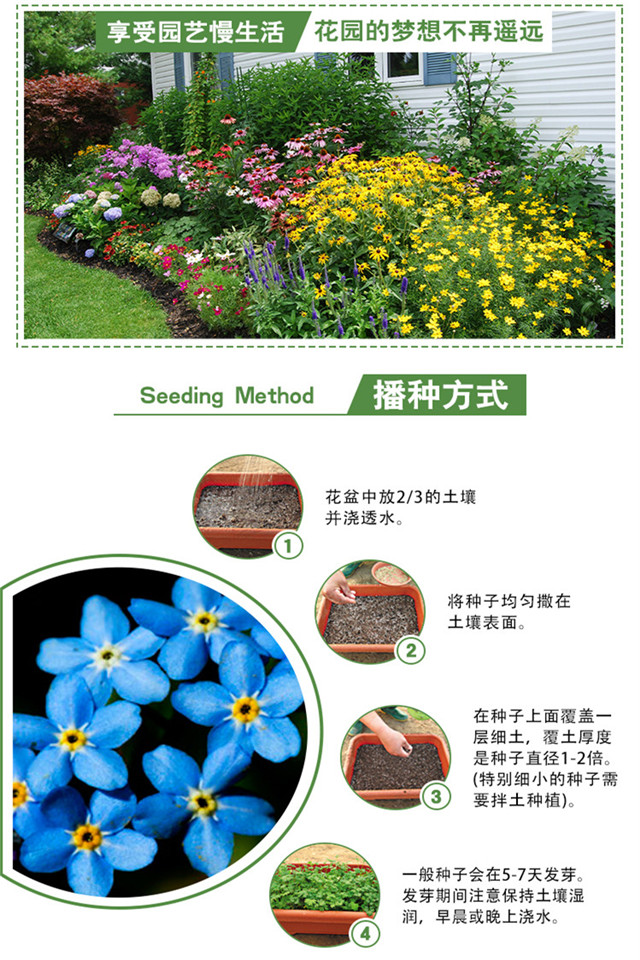 享受园艺慢生活

花园的梦想不再遥远

Seeding Method

播种方式

①

花盆中放2/3的土壤并浇透水。

②

将种子均匀撒在土壤表面。

③

在种子上面覆盖一层细土，覆土厚度是种子直径1-2倍。(特别细小的种子需要拌土种植)。

④

一般种子会在5-7天发芽。发芽期间注意保持土壤湿润，早晨或晚上浇水。